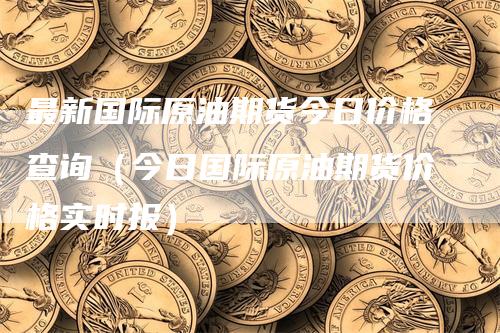 最新国际原油期货今日价格查询（今日国际原油期货价格实时报）